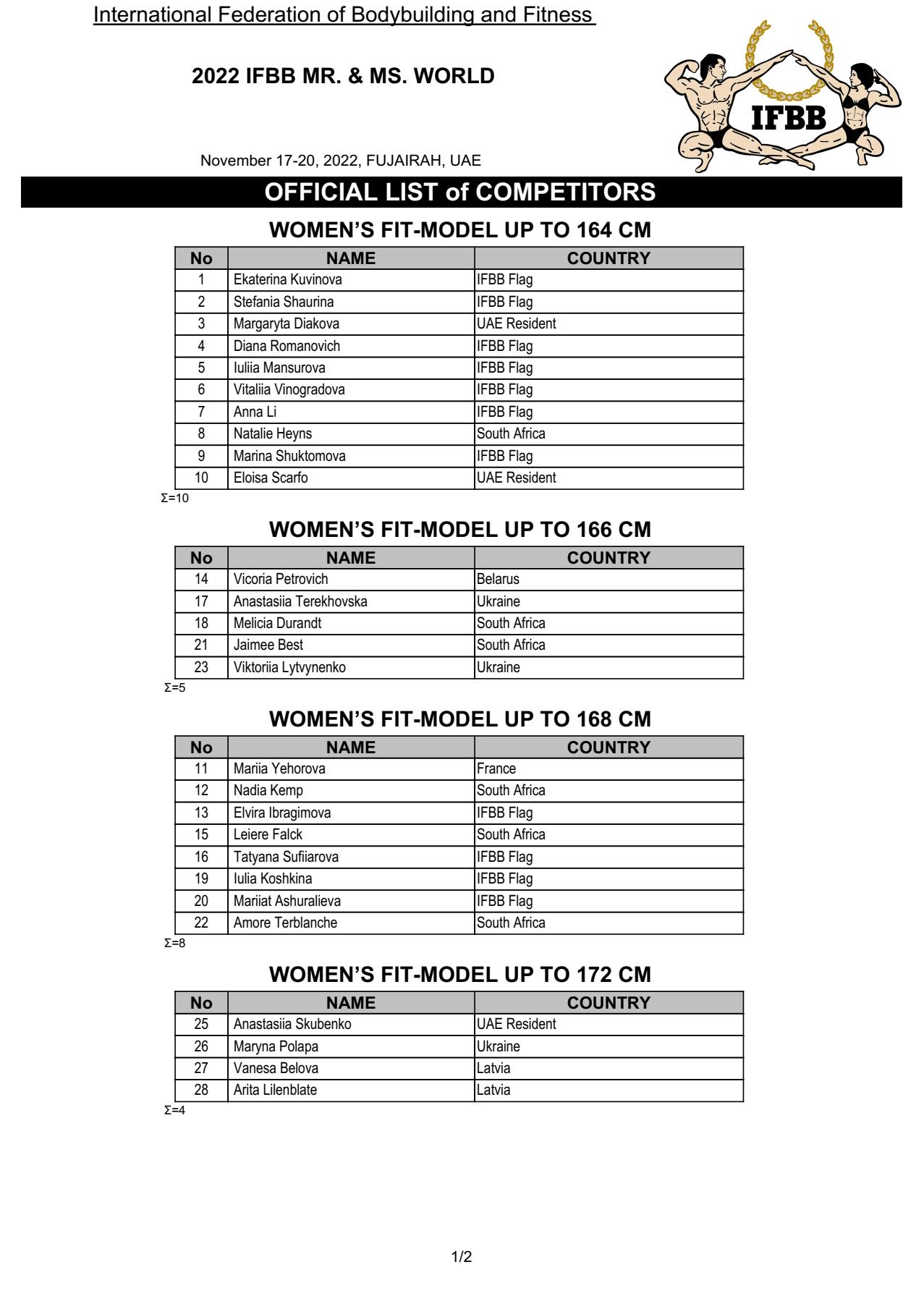 International Federation of Bodybuilding and Fitness

2022 IFBB MR. & MS. WORLD

IFBB

November 17-20, 2022, FUJAIRAH, UAE

OFFICIAL LIST of COMPETITORS

WOMEN'S FIT-MODEL UP TO 164 CM

| No | NAME | COUNTRY |
|---|---|---|
| 1 | Ekaterina Kuvinova | IFBB Flag |
| 2 | Stefania Shaurina | IFBB Flag |
| 3 | Margaryta Diakova | UAE Resident |
| 4 | Diana Romanovich | IFBB Flag |
| 5 | Iuliia Mansurova | IFBB Flag |
| 6 | Vitaliia Vinogradova | IFBB Flag |
| 7 | Anna Li | IFBB Flag |
| 8 | Natalie Heyns | South Africa |
| 9 | Marina Shuktomova | IFBB Flag |
| 10 | Eloisa Scarfo | UAE Resident |

Σ=10

WOMEN'S FIT-MODEL UP TO 166 CM

| No | NAME | COUNTRY |
|---|---|---|
| 14 | Vicoria Petrovich | Belarus |
| 17 | Anastasiia Terekhovska | Ukraine |
| 18 | Melicia Durandt | South Africa |
| 21 | Jaimee Best | South Africa |
| 23 | Viktoriia Lytvynenko | Ukraine |

Σ=5

WOMEN'S FIT-MODEL UP TO 168 CM

| No | NAME | COUNTRY |
|---|---|---|
| 11 | Mariia Yehorova | France |
| 12 | Nadia Kemp | South Africa |
| 13 | Elvira Ibragimova | IFBB Flag |
| 15 | Leiere Falck | South Africa |
| 16 | Tatyana Sufiiarova | IFBB Flag |
| 19 | Iulia Koshkina | IFBB Flag |
| 20 | Mariiat Ashuralieva | IFBB Flag |
| 22 | Amore Terblanche | South Africa |

Σ=8

WOMEN'S FIT-MODEL UP TO 172 CM

| No | NAME | COUNTRY |
|---|---|---|
| 25 | Anastasiia Skubenko | UAE Resident |
| 26 | Maryna Polapa | Ukraine |
| 27 | Vanesa Belova | Latvia |
| 28 | Arita Lilenblate | Latvia |

Σ=4

1/2